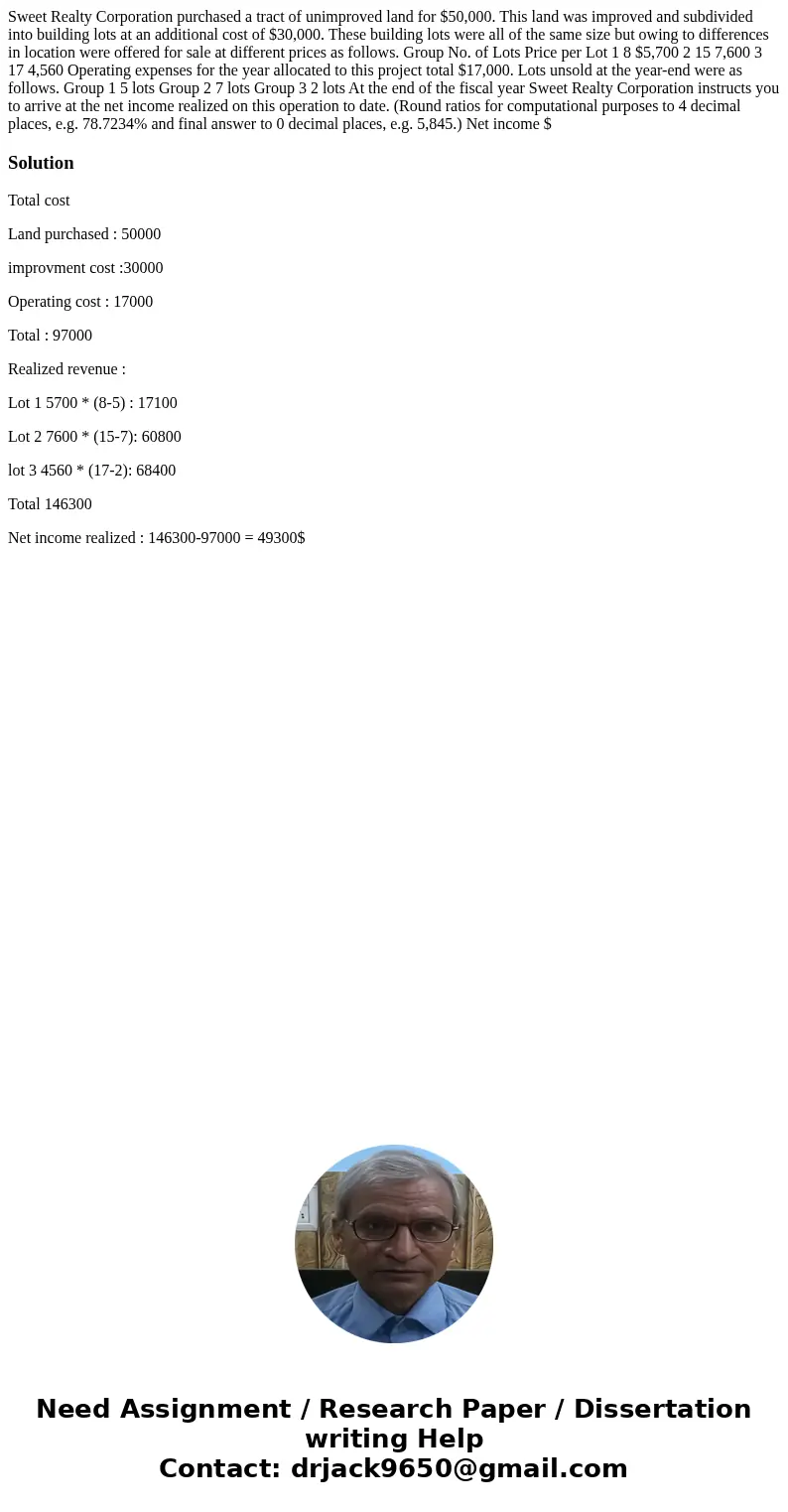 Sweet Realty Corporation purchased a tract of unimproved land for $50,000. This land was improved and subdivided into building lots at an additional cost of $30,000. These building lots were all of the same size but owing to differences in location were offered for sale at different prices as follows. Group No. of Lots Price per Lot 1 8 $5,700 2 15 7,600 3 17 4,560 Operating expenses for the year allocated to this project total $17,000. Lots unsold at the year-end were as follows. Group 1 5 lots Group 2 7 lots Group 3 2 lots At the end of the fiscal year Sweet Realty Corporation instructs you to arrive at the net income realized on this operation to date. (Round ratios for computational purposes to 4 decimal places, e.g. 78.7234% and final answer to 0 decimal places, e.g. 5,845.) Net income $

Solution

Total cost

Land purchased : 50000

improvment cost :30000

Operating cost : 17000

Total : 97000

Realized revenue :

Lot 1 5700 * (8-5) : 17100

Lot 2 7600 * (15-7): 60800

lot 3 4560 * (17-2): 68400

Total 146300

Net income realized : 146300-97000 = 49300$

Need Assignment / Research Paper / Dissertation writing Help
Contact: drjack9650@gmail.com